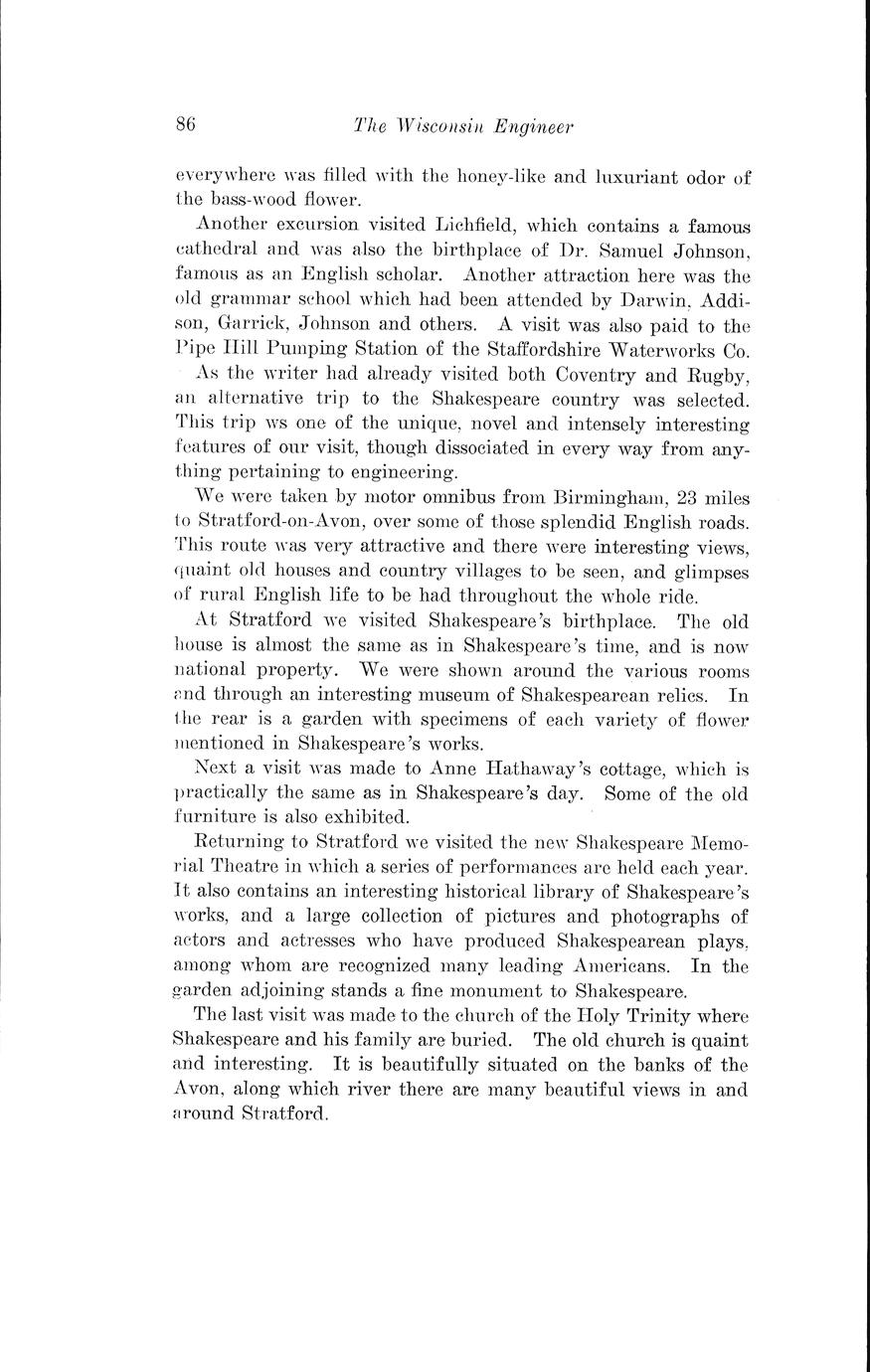 86 The Wisconsin Engineer

everywhere was filled with the honey-like and luxuriant odor of the bass-wood flower.

Another excursion visited Lichfield, which contains a famous cathedral and was also the birthplace of Dr. Samuel Johnson, famous as an English scholar. Another attraction here was the old grammar school which had been attended by Darwin, Addison, Garrick, Johnson and others. A visit was also paid to the Pipe Hill Pumping Station of the Staffordshire Waterworks Co.

As the writer had already visited both Coventry and Rugby, an alternative trip to the Shakespeare country was selected. This trip ws one of the unique, novel and intensely interesting features of our visit, though dissociated in every way from anything pertaining to engineering.

We were taken by motor omnibus from Birmingham, 23 miles to Stratford-on-Avon, over some of those splendid English roads. This route was very attractive and there were interesting views, quaint old houses and country villages to be seen, and glimpses of rural English life to be had throughout the whole ride.

At Stratford we visited Shakespeare's birthplace. The old house is almost the same as in Shakespeare's time, and is now national property. We were shown around the various rooms and through an interesting museum of Shakespearean relics. In the rear is a garden with specimens of each variety of flower mentioned in Shakespeare's works.

Next a visit was made to Anne Hathaway's cottage, which is practically the same as in Shakespeare's day. Some of the old furniture is also exhibited.

Returning to Stratford we visited the new Shakespeare Memorial Theatre in which a series of performances are held each year. It also contains an interesting historical library of Shakespeare's works, and a large collection of pictures and photographs of actors and actresses who have produced Shakespearean plays, among whom are recognized many leading Americans. In the garden adjoining stands a fine monument to Shakespeare.

The last visit was made to the church of the Holy Trinity where Shakespeare and his family are buried. The old church is quaint and interesting. It is beautifully situated on the banks of the Avon, along which river there are many beautiful views in and around Stratford.